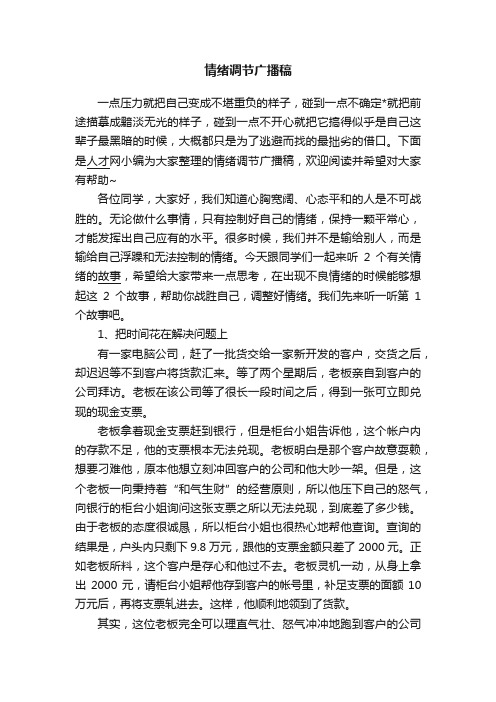 情绪调节广播稿

一点压力就把自己变成不堪重负的样子，碰到一点不确定*就把前途描摹成黯淡无光的样子，碰到一点不开心就把它搞得似乎是自己这辈子最黑暗的时候，大概都只是为了逃避而找的最拙劣的借口。下面是人才网小编为大家整理的情绪调节广播稿，欢迎阅读并希望对大家有帮助~

各位同学，大家好，我们知道心胸宽阔、心态平和的人是不可战胜的。无论做什么事情，只有控制好自己的情绪，保持一颗平常心，才能发挥出自己应有的水平。很多时候，我们并不是输给别人，而是输给自己浮躁和无法控制的情绪。今天跟同学们一起来听 2 个有关情绪的故事，希望给大家带来一点思考，在出现不良情绪的时候能够想起这 2 个故事，帮助你战胜自己，调整好情绪。我们先来听一听第 1 个故事吧。

1、把时间花在解决问题上

有一家电脑公司，赶了一批货交给一家新开发的客户，交货之后，却迟迟等不到客户将货款汇来。等了两个星期后，老板亲自到客户的公司拜访。老板在该公司等了很长一段时间之后，得到一张可立即兑现的现金支票。

老板拿着现金支票赶到银行，但是柜台小姐告诉他，这个帐户内的存款不足，他的支票根本无法兑现。老板明白是那个客户故意耍赖，想要刁难他，原本他想立刻冲回客户的公司和他大吵一架。但是，这个老板一向秉持着“和气生财”的经营原则，所以他压下自己的怒气，向银行的柜台小姐询问这张支票之所以无法兑现，到底差了多少钱。由于老板的态度很诚恳，所以柜台小姐也很热心地帮他查询。查询的结果是，户头内只剩下 9.8 万元，跟他的支票金额只差了 2000 元。正如老板所料，这个客户是存心和他过不去。老板灵机一动，从身上拿出 2000 元，请柜台小姐帮他存到客户的帐号里，补足支票的面额 10 万元后，再将支票轧进去。这样，他顺利地领到了货款。

其实，这位老板完全可以理直气壮、怒气冲冲地跑到客户的公司